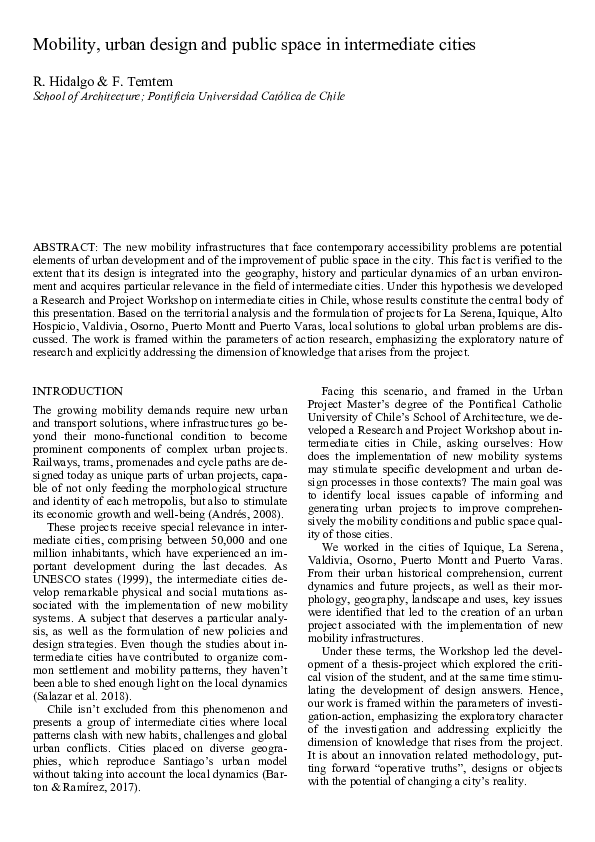 Mobility, urban design and public space in intermediate cities

R. Hidalgo & F. Temtem
School of Architecture; Pontificia Universidad Católica de Chile

ABSTRACT: The new mobility infrastructures that face contemporary accessibility problems are potential elements of urban development and of the improvement of public space in the city. This fact is verified to the extent that its design is integrated into the geography, history and particular dynamics of an urban environment and acquires particular relevance in the field of intermediate cities. Under this hypothesis we developed a Research and Project Workshop on intermediate cities in Chile, whose results constitute the central body of this presentation. Based on the territorial analysis and the formulation of projects for La Serena, Iquique, Alto Hospicio, Valdivia, Osorno, Puerto Montt and Puerto Varas, local solutions to global urban problems are discussed. The work is framed within the parameters of action research, emphasizing the exploratory nature of research and explicitly addressing the dimension of knowledge that arises from the project.

INTRODUCTION

The growing mobility demands require new urban and transport solutions, where infrastructures go beyond their mono-functional condition to become prominent components of complex urban projects. Railways, trams, promenades and cycle paths are designed today as unique parts of urban projects, capable of not only feeding the morphological structure and identity of each metropolis, but also to stimulate its economic growth and well-being (Andrés, 2008).

These projects receive special relevance in intermediate cities, comprising between 50,000 and one million inhabitants, which have experienced an important development during the last decades. As UNESCO states (1999), the intermediate cities develop remarkable physical and social mutations associated with the implementation of new mobility systems. A subject that deserves a particular analysis, as well as the formulation of new policies and design strategies. Even though the studies about intermediate cities have contributed to organize common settlement and mobility patterns, they haven't been able to shed enough light on the local dynamics (Salazar et al. 2018).

Chile isn't excluded from this phenomenon and presents a group of intermediate cities where local patterns clash with new habits, challenges and global urban conflicts. Cities placed on diverse geographies, which reproduce Santiago's urban model without taking into account the local dynamics (Barton & Ramírez, 2017).

Facing this scenario, and framed in the Urban Project Master's degree of the Pontifical Catholic University of Chile's School of Architecture, we developed a Research and Project Workshop about intermediate cities in Chile, asking ourselves: How does the implementation of new mobility systems may stimulate specific development and urban design processes in those contexts? The main goal was to identify local issues capable of informing and generating urban projects to improve comprehensively the mobility conditions and public space quality of those cities.

We worked in the cities of Iquique, La Serena, Valdivia, Osorno, Puerto Montt and Puerto Varas. From their urban historical comprehension, current dynamics and future projects, as well as their morphology, geography, landscape and uses, key issues were identified that led to the creation of an urban project associated with the implementation of new mobility infrastructures.

Under these terms, the Workshop led the development of a thesis-project which explored the critical vision of the student, and at the same time stimulating the development of design answers. Hence, our work is framed within the parameters of investigation-action, emphasizing the exploratory character of the investigation and addressing explicitly the dimension of knowledge that rises from the project. It is about an innovation related methodology, putting forward "operative truths", designs or objects with the potential of changing a city's reality.